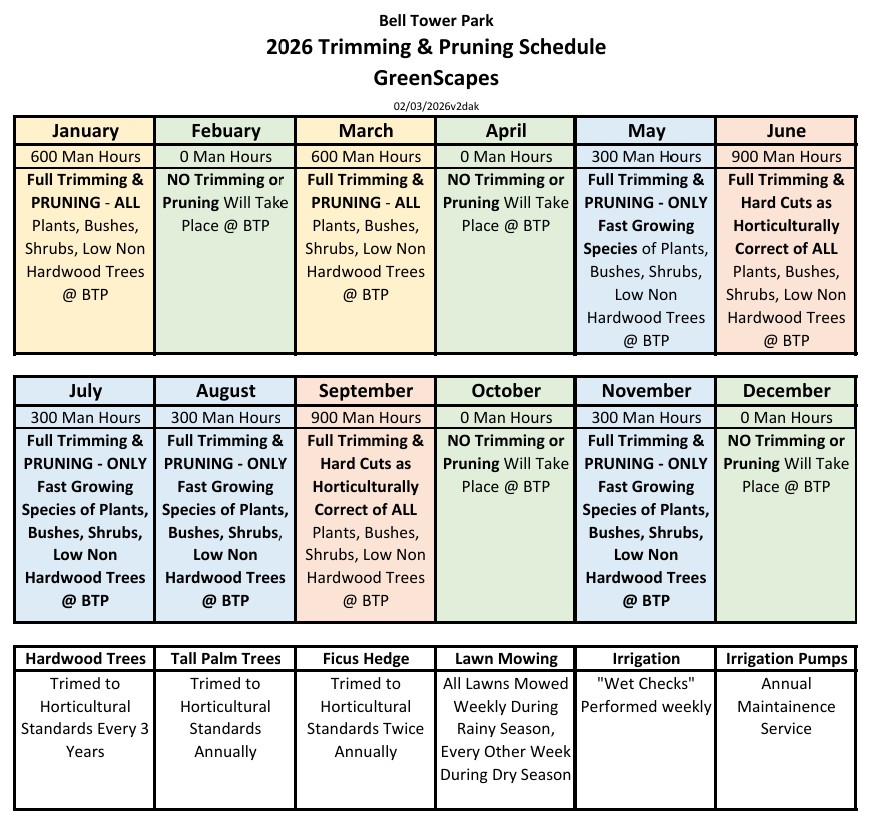 Bell Tower Park
2026 Trimming & Pruning Schedule
GreenScapes
02/03/2026v2dak

| January | Febuary | March | April | May | June |
|---|---|---|---|---|---|
| 600 Man Hours | 0 Man Hours | 600 Man Hours | 0 Man Hours | 300 Man Hours | 900 Man Hours |
| Full Trimming & PRUNING - ALL Plants, Bushes, Shrubs, Low Non Hardwood Trees @ BTP | NO Trimming or Pruning Will Take Place @ BTP | Full Trimming & PRUNING - ALL Plants, Bushes, Shrubs, Low Non Hardwood Trees @ BTP | NO Trimming or Pruning Will Take Place @ BTP | Full Trimming & PRUNING - ONLY Fast Growing Species of Plants, Bushes, Shrubs, Low Non Hardwood Trees @ BTP | Full Trimming & Hard Cuts as Horticulturally Correct of ALL Plants, Bushes, Shrubs, Low Non Hardwood Trees @ BTP |

| July | August | September | October | November | December |
|---|---|---|---|---|---|
| 300 Man Hours | 300 Man Hours | 900 Man Hours | 0 Man Hours | 300 Man Hours | 0 Man Hours |
| Full Trimming & PRUNING - ONLY Fast Growing Species of Plants, Bushes, Shrubs, Low Non Hardwood Trees @ BTP | Full Trimming & PRUNING - ONLY Fast Growing Species of Plants, Bushes, Shrubs, Low Non Hardwood Trees @ BTP | Full Trimming & Hard Cuts as Horticulturally Correct of ALL Plants, Bushes, Shrubs, Low Non Hardwood Trees @ BTP | NO Trimming or Pruning Will Take Place @ BTP | Full Trimming & PRUNING - ONLY Fast Growing Species of Plants, Bushes, Shrubs, Low Non Hardwood Trees @ BTP | NO Trimming or Pruning Will Take Place @ BTP |

| Hardwood Trees | Tall Palm Trees | Ficus Hedge | Lawn Mowing | Irrigation | Irrigation Pumps |
|---|---|---|---|---|---|
| Trimed to Horticultural Standards Every 3 Years | Trimed to Horticultural Standards Annually | Trimed to Horticultural Standards Twice Annually | All Lawns Mowed Weekly During Rainy Season, Every Other Week During Dry Season | "Wet Checks" Performed weekly | Annual Maintainence Service |